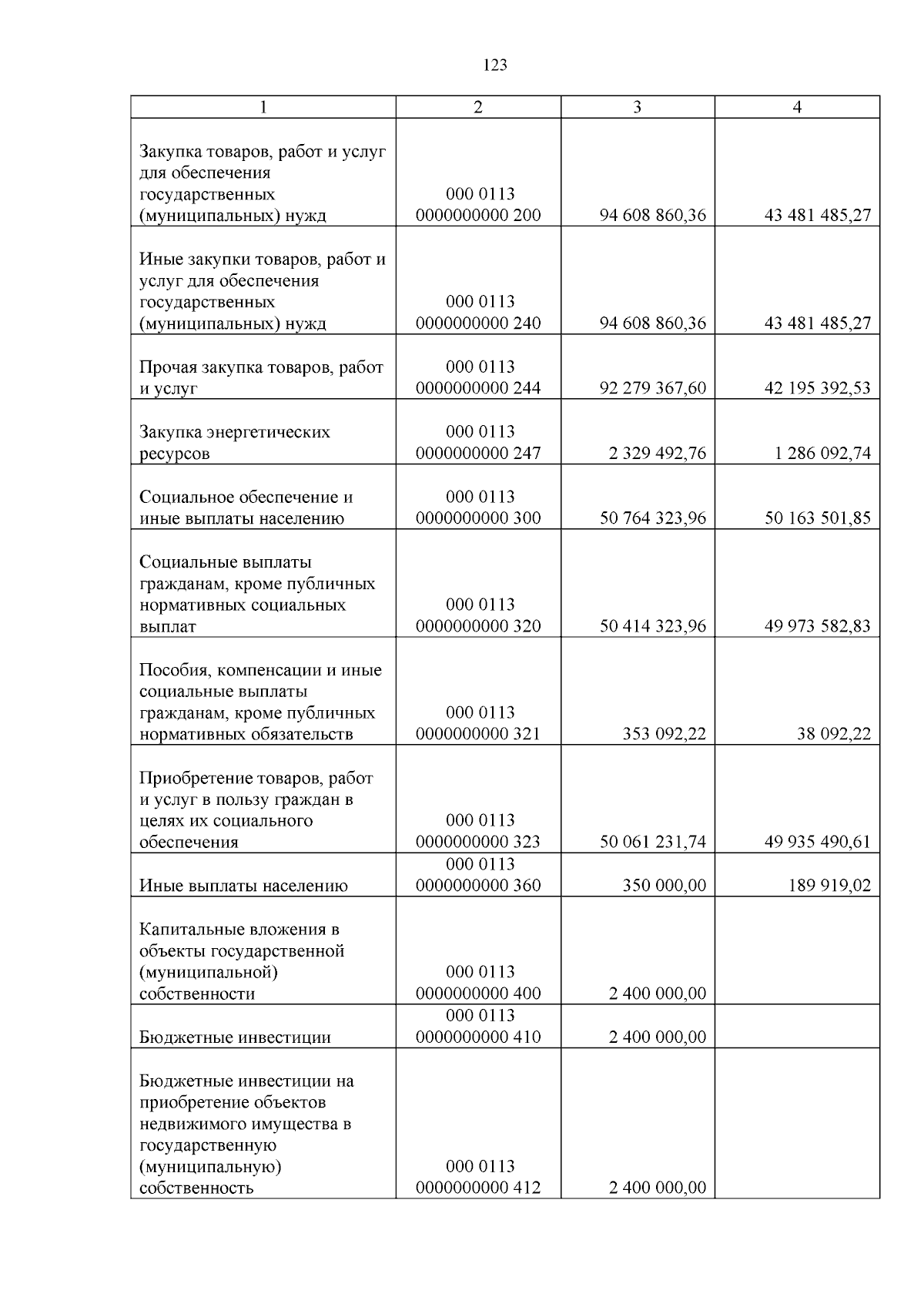 123

| 1 | 2 | 3 | 4 |
|---|---|---|---|
| Закупка товаров, работ и услуг для обеспечения государственных (муниципальных) нужд | 000 0113 0000000000 200 | 94 608 860,36 | 43 481 485,27 |
| Иные закупки товаров, работ и услуг для обеспечения государственных (муниципальных) нужд | 000 0113 0000000000 240 | 94 608 860,36 | 43 481 485,27 |
| Прочая закупка товаров, работ и услуг | 000 0113 0000000000 244 | 92 279 367,60 | 42 195 392,53 |
| Закупка энергетических ресурсов | 000 0113 0000000000 247 | 2 329 492,76 | 1 286 092,74 |
| Социальное обеспечение и иные выплаты населению | 000 0113 0000000000 300 | 50 764 323,96 | 50 163 501,85 |
| Социальные выплаты гражданам, кроме публичных нормативных социальных выплат | 000 0113 0000000000 320 | 50 414 323,96 | 49 973 582,83 |
| Пособия, компенсации и иные социальные выплаты гражданам, кроме публичных нормативных обязательств | 000 0113 0000000000 321 | 353 092,22 | 38 092,22 |
| Приобретение товаров, работ и услуг в пользу граждан в целях их социального обеспечения | 000 0113 0000000000 323 | 50 061 231,74 | 49 935 490,61 |
| Иные выплаты населению | 000 0113 0000000000 360 | 350 000,00 | 189 919,02 |
| Капитальные вложения в объекты государственной (муниципальной) собственности | 000 0113 0000000000 400 | 2 400 000,00 | |
| Бюджетные инвестиции | 000 0113 0000000000 410 | 2 400 000,00 | |
| Бюджетные инвестиции на приобретение объектов недвижимого имущества в государственную (муниципальную) собственность | 000 0113 0000000000 412 | 2 400 000,00 | |